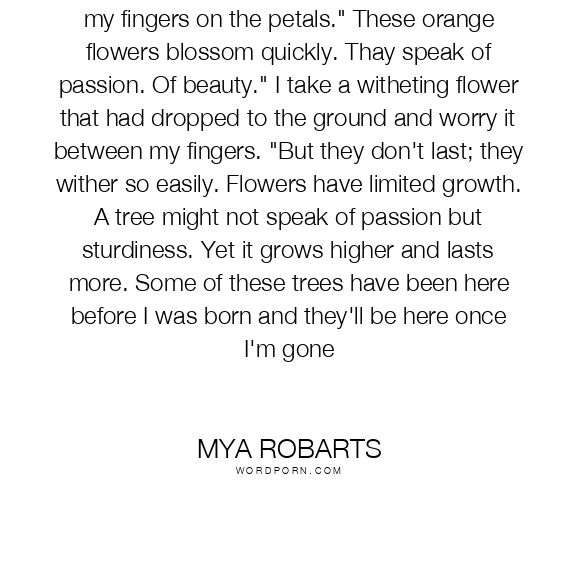 my fingers on the petals." These orange flowers blossom quickly. Thay speak of passion. Of beauty." I take a witheting flower that had dropped to the ground and worry it between my fingers. "But they don't last; they wither so easily. Flowers have limited growth. A tree might not speak of passion but sturdiness. Yet it grows higher and lasts more. Some of these trees have been here before I was born and they'll be here once I'm gone

MYA ROBARTS
WORDPORN.COM